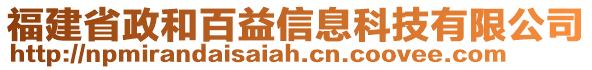 福建省政和百益信息科技有限公司
http://npmirandaisaiah.cn.coovee.com